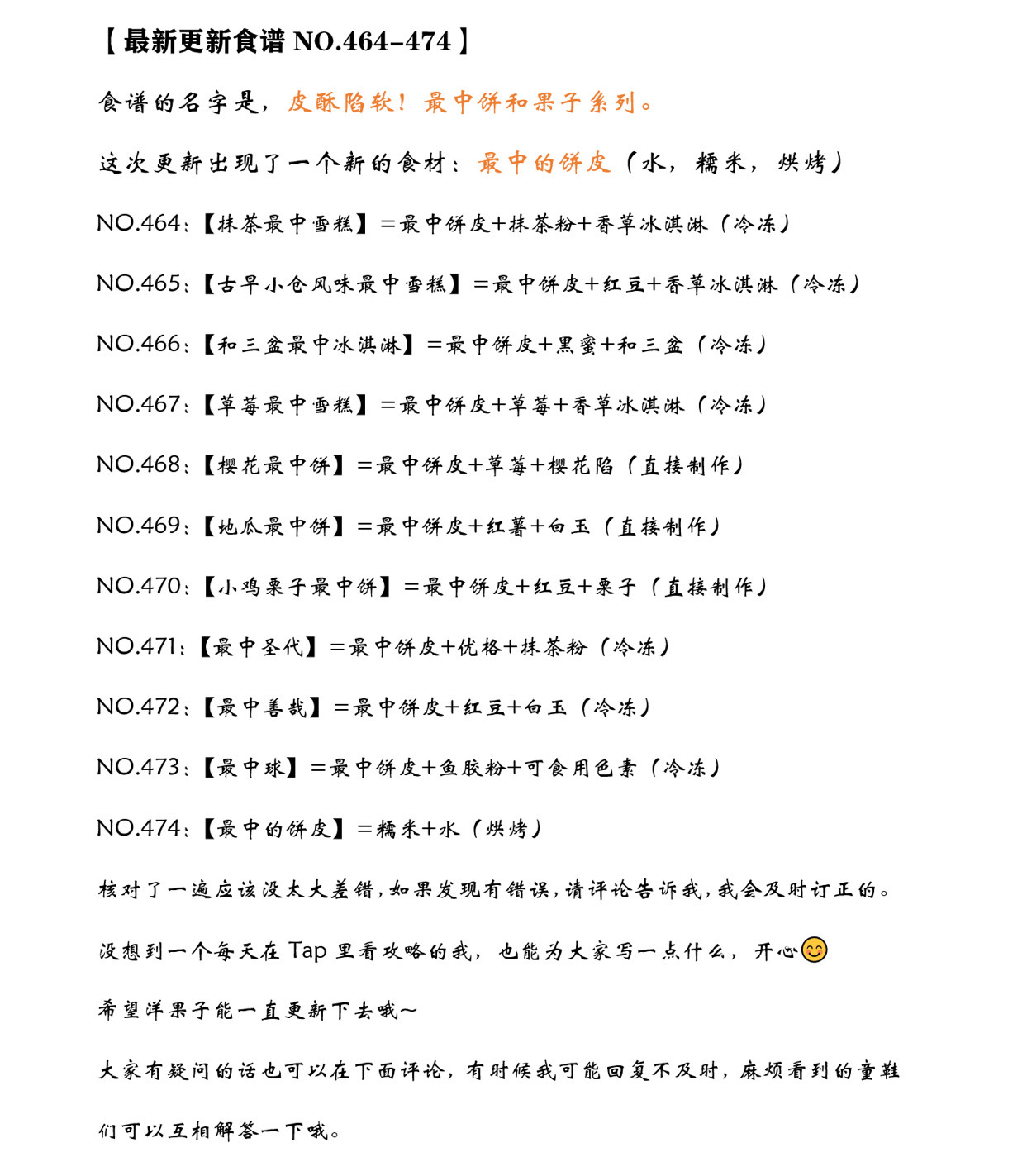 【最新更新食谱NO.464-474】

食谱的名字是，皮酥陷软！最中饼和果子系列。

这次更新出现了一个新的食材：最中的饼皮（水，糯米，烘烤）

NO.464：【抹茶最中雪糕】=最中饼皮+抹茶粉+香草冰淇淋（冷冻）

NO.465：【古早小仓风味最中雪糕】=最中饼皮+红豆+香草冰淇淋（冷冻）

NO.466：【和三盆最中冰淇淋】=最中饼皮+黑蜜+和三盆（冷冻）

NO.467：【草莓最中雪糕】=最中饼皮+草莓+香草冰淇淋（冷冻）

NO.468：【樱花最中饼】=最中饼皮+草莓+樱花陷（直接制作）

NO.469：【地瓜最中饼】=最中饼皮+红薯+白玉（直接制作）

NO.470：【小鸡栗子最中饼】=最中饼皮+红豆+栗子（直接制作）

NO.471：【最中圣代】=最中饼皮+优格+抹茶粉（冷冻）

NO.472：【最中善哉】=最中饼皮+红豆+白玉（冷冻）

NO.473：【最中球】=最中饼皮+鱼胶粉+可食用色素（冷冻）

NO.474：【最中的饼皮】=糯米+水（烘烤）

核对了一遍应该没太大差错，如果发现有错误，请评论告诉我，我会及时订正的。

没想到一个每天在Tap里看攻略的我，也能为大家写一点什么，开心😊

希望洋果子能一直更新下去哦~

大家有疑问的话也可以在下面评论，有时候我可能回复不及时，麻烦看到的童鞋们可以互相解答一下哦。